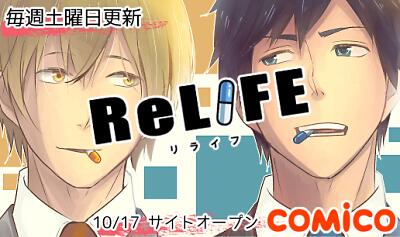 毎週土曜日更新

ReLIFE
リライフ

10/17 サイトオープン

comico